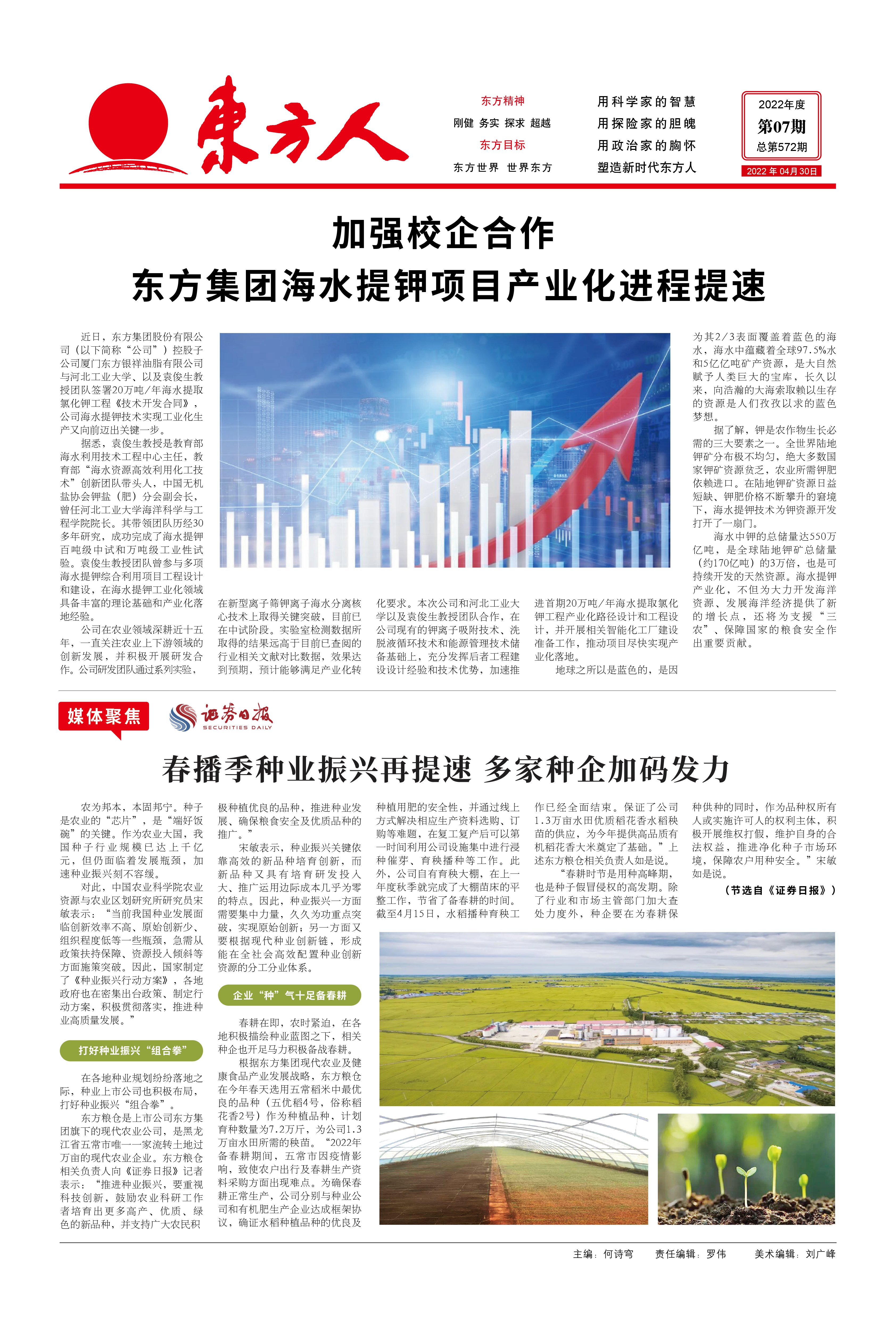 东方人

东方精神
刚健 务实 探求 超越
东方目标
东方世界 世界东方

用科学家的智慧
用探险家的胆魄
用政治家的胸怀
塑造新时代东方人

2022年度
第07期
总第572期
2022年04月30日

加强校企合作
东方集团海水提钾项目产业化进程提速

近日，东方集团股份有限公司（以下简称“公司”）控股子公司厦门东方银祥油脂有限公司与河北工业大学、以及袁俊生教授团队签署20万吨/年海水提取氯化钾工程《技术开发合同》，公司海水提钾技术实现工业化生产又向前迈出关键一步。

据悉，袁俊生教授是教育部海水利用技术工程中心主任，教育部“海水资源高效利用化工技术”创新团队带头人，中国无机盐协会钾盐（肥）分会副会长，曾任河北工业大学海洋科学与工程学院院长。其带领团队历经30多年研究，成功完成了海水提钾百吨级中试和万吨级工业性试验。袁俊生教授团队曾参与多项海水提钾综合利用项目工程设计和建设，在海水提钾工业化领域具备丰富的理论基础和产业化落地经验。

公司在农业领域深耕近十五年，一直关注农业上下游领域的创新发展，并积极开展研发合作。公司研发团队通过系列实验，在新型离子筛钾离子海水分离核心技术上取得关键突破，目前已在中试阶段。实验室检测数据所取得的结果远高于目前已查阅的行业相关文献对比数据，效果达到预期，预计能够满足产业化转化要求。本次公司和河北工业大学以及袁俊生教授团队合作，在公司现有的钾离子吸附技术、洗脱液循环技术和能源管理技术储备基础上，充分发挥后者工程建设设计经验和技术优势，加速推进首期20万吨/年海水提取氯化钾工程产业化路径设计和工程设计，并开展相关智能化工厂建设准备工作，推动项目尽快实现产业化落地。

地球之所以是蓝色的，是因为其2/3表面覆盖着蓝色的海水，海水中蕴藏着全球97.5%水和5亿亿吨矿产资源，是大自然赋予人类巨大的宝库，长久以来，向浩瀚的大海索取赖以生存的资源是人们孜孜以求的蓝色梦想。

据了解，钾是农作物生长必需的三大要素之一。全世界陆地钾矿分布极不均匀，绝大多数国家钾矿资源贫乏，农业所需钾肥依赖进口。在陆地钾矿资源日益短缺、钾肥价格不断攀升的窘境下，海水提钾技术为钾资源开发打开了一扇门。

海水中钾的总储量达550万亿吨，是全球陆地钾矿总储量（约170亿吨）的3万倍，也是可持续开发的天然资源。海水提钾产业化，不但为大力开发海洋资源、发展海洋经济提供了新的增长点，还将为支援“三农”、保障国家的粮食安全作出重要贡献。

媒体聚焦
证券日报 SECURITIES DAILY

春播季种业振兴再提速 多家种企加码发力

农为邦本，本固邦宁。种子是农业的“芯片”，是“端好饭碗”的关键。作为农业大国，我国种子行业规模已达上千亿元，但仍面临着发展瓶颈，加速种业振兴刻不容缓。

对此，中国农业科学院农业资源与农业区划研究所研究员宋敏表示：“当前我国种业发展面临创新效率不高、原始创新少、组织程度低等一些瓶颈，急需从政策扶持保障、资源投入倾斜等方面施策突破。因此，国家制定了《种业振兴行动方案》，各地政府也在密集出台政策、制定行动方案，积极贯彻落实，推进种业高质量发展。”

打好种业振兴“组合拳”

在各地种业规划纷纷落地之际，种业上市公司也积极布局，打好种业振兴“组合拳”。

东方粮仓是上市公司东方集团旗下的现代农业公司，是黑龙江省五常市唯一一家流转土地过万亩的现代农业企业。东方粮仓相关负责人向《证券日报》记者表示：“推进种业振兴，要重视科技创新，鼓励农业科研工作者培育出更多高产、优质、绿色的新品种，并支持广大农民积极种植优良的品种，推进种业发展、确保粮食安全及优质品种的推广。”

宋敏表示，种业振兴关键依靠高效的新品种培育创新，而新品种又具有培育研发投入大、推广运用边际成本几乎为零的特点。因此，种业振兴一方面需要集中力量，久久为功重点突破，实现原始创新；另一方面又要根据现代种业创新链，形成能在全社会高效配置种业创新资源的分工分业体系。

企业“种”气十足备春耕

春耕在即，农时紧迫，在各地积极描绘种业蓝图之下，相关种企也开足马力积极备战春耕。

根据东方集团现代农业及健康食品产业发展战略，东方粮仓在今年春天选用五常稻米中最优良的品种（五优稻4号，俗称稻花香2号）作为种植品种，计划育种数量为7.2万斤，为公司1.3万亩水田所需的秧苗。“2022年备春耕期间，五常市因疫情影响，致使农户出行及春耕生产资料采购方面出现难点。为确保春耕正常生产，公司分别与种业公司和有机肥生产企业达成框架协议，确证水稻种植品种的优良及种植用肥的安全性，并通过线上方式解决相应生产资料选购、订购等难题，在复工复产后可以第一时间利用公司设施集中进行浸种催芽、育秧播种等工作。此外，公司自有育秧大棚，在上一年度秋季就完成了大棚苗床的平整工作，节省了备春耕的时间。截至4月15日，水稻播种育秧工作已经全面结束。保证了公司1.3万亩水田优质稻花香水稻秧苗的供应，为今年提供高品质有机稻花香大米奠定了基础。”上述东方粮仓相关负责人如是说。

“春耕时节是用种高峰期，也是种子假冒侵权的高发期。除了行业和市场主管部门加大查处力度外，种企要在为春耕保种供种的同时，作为品种权所有人或实施许可人的权利主体，积极开展维权打假，维护自身的合法权益，推进净化种子市场环境，保障农户用种安全。”宋敏如是说。

（节选自《证券日报》）

主编：何诗穹　责任编辑：罗伟　美术编辑：刘广峰